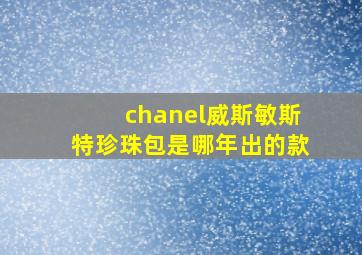 chanel威斯敏斯特珍珠包是哪年出的款